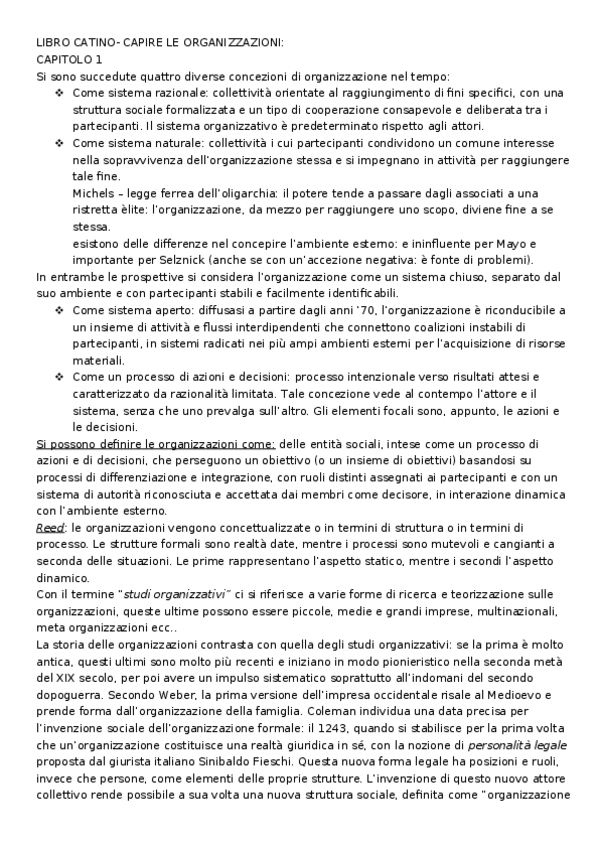 LIBRO CATINO- CAPIRE LE ORGANIZZAZIONI:
CAPITOLO 1
Si sono succedute quattro diverse concezioni di organizzazione nel tempo:

❖ Come sistema razionale: collettività orientate al raggiungimento di fini specifici, con una struttura sociale formalizzata e un tipo di cooperazione consapevole e deliberata tra i partecipanti. Il sistema organizzativo è predeterminato rispetto agli attori.
❖ Come sistema naturale: collettività i cui partecipanti condividono un comune interesse nella sopravvivenza dell'organizzazione stessa e si impegnano in attività per raggiungere tale fine.
Michels – legge ferrea dell'oligarchia: il potere tende a passare dagli associati a una ristretta èlite: l'organizzazione, da mezzo per raggiungere uno scopo, diviene fine a se stessa.
esistono delle differenze nel concepire l'ambiente esterno: e ininfluente per Mayo e importante per Selznick (anche se con un'accezione negativa: è fonte di problemi).

In entrambe le prospettive si considera l'organizzazione come un sistema chiuso, separato dal suo ambiente e con partecipanti stabili e facilmente identificabili.

❖ Come sistema aperto: diffusasi a partire dagli anni '70, l'organizzazione è riconducibile a un insieme di attività e flussi interdipendenti che connettono coalizioni instabili di partecipanti, in sistemi radicati nei più ampi ambienti esterni per l'acquisizione di risorse materiali.
❖ Come un processo di azioni e decisioni: processo intenzionale verso risultati attesi e caratterizzato da razionalità limitata. Tale concezione vede al contempo l'attore e il sistema, senza che uno prevalga sull'altro. Gli elementi focali sono, appunto, le azioni e le decisioni.

Si possono definire le organizzazioni come: delle entità sociali, intese come un processo di azioni e di decisioni, che perseguono un obiettivo (o un insieme di obiettivi) basandosi su processi di differenziazione e integrazione, con ruoli distinti assegnati ai partecipanti e con un sistema di autorità riconosciuta e accettata dai membri come decisore, in interazione dinamica con l'ambiente esterno.
Reed: le organizzazioni vengono concettualizzate o in termini di struttura o in termini di processo. Le strutture formali sono realtà date, mentre i processi sono mutevoli e cangianti a seconda delle situazioni. Le prime rappresentano l'aspetto statico, mentre i secondi l'aspetto dinamico.
Con il termine "studi organizzativi" ci si riferisce a varie forme di ricerca e teorizzazione sulle organizzazioni, queste ultime possono essere piccole, medie e grandi imprese, multinazionali, meta organizzazioni ecc..
La storia delle organizzazioni contrasta con quella degli studi organizzativi: se la prima è molto antica, questi ultimi sono molto più recenti e iniziano in modo pionieristico nella seconda metà del XIX secolo, per poi avere un impulso sistematico soprattutto all'indomani del secondo dopoguerra. Secondo Weber, la prima versione dell'impresa occidentale risale al Medioevo e prende forma dall'organizzazione della famiglia. Coleman individua una data precisa per l'invenzione sociale dell'organizzazione formale: il 1243, quando si stabilisce per la prima volta che un'organizzazione costituisce una realtà giuridica in sé, con la nozione di personalità legale proposta dal giurista italiano Sinibaldo Fieschi. Questa nuova forma legale ha posizioni e ruoli, invece che persone, come elementi delle proprie strutture. L'invenzione di questo nuovo attore collettivo rende possibile a sua volta una nuova struttura sociale, definita come "organizzazione